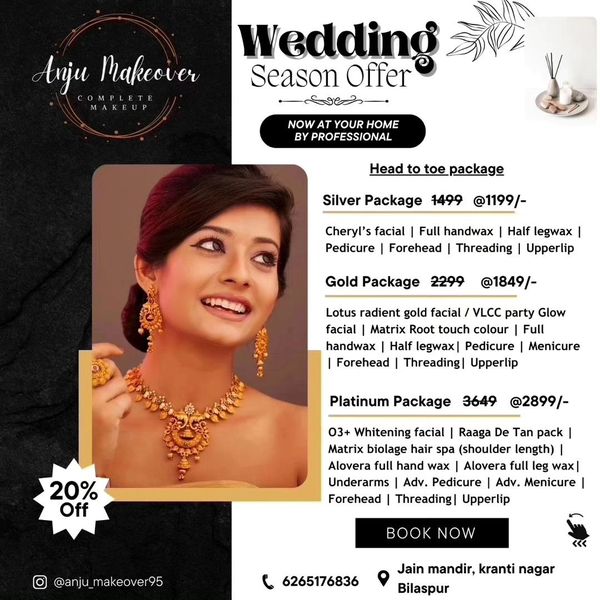 Anju Makeover
COMPLETE
MAKEUP

Wedding
Season Offer

NOW AT YOUR HOME
BY PROFESSIONAL

Head to toe package

Silver Package 1499 @1199/-

Cheryl's facial | Full handwax | Half legwax | Pedicure | Forehead | Threading | Upperlip

Gold Package 2299 @1849/-

Lotus radient gold facial / VLCC party Glow facial | Matrix Root touch colour | Full handwax | Half legwax| Pedicure | Menicure | Forehead | Threading| Upperlip

Platinum Package 3649 @2899/-

O3+ Whitening facial | Raaga De Tan pack | Matrix biolage hair spa (shoulder length) | Alovera full hand wax | Alovera full leg wax| Underarms | Adv. Pedicure | Adv. Menicure | Forehead | Threading| Upperlip

20% Off

BOOK NOW

@anju_makeover95

6265176836

Jain mandir, kranti nagar
Bilaspur